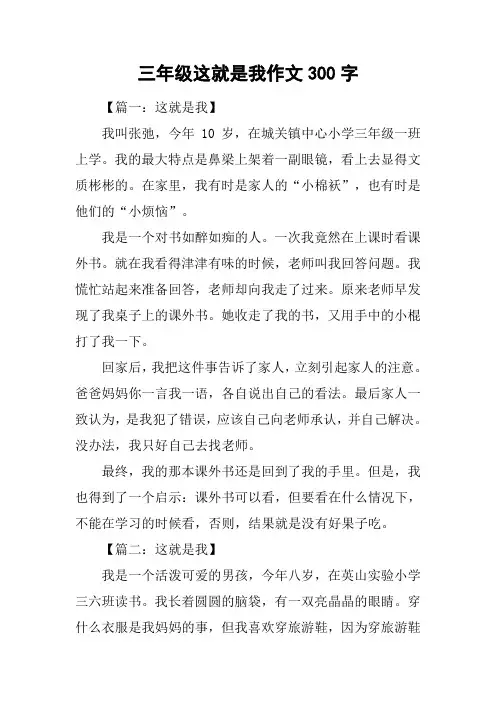 三年级这就是我作文 300 字

【篇一：这就是我】

我叫张弛，今年 10 岁，在城关镇中心小学三年级一班上学。我的最大特点是鼻梁上架着一副眼镜，看上去显得文质彬彬的。在家里，我有时是家人的“小棉袄”，也有时是他们的“小烦恼”。

我是一个对书如醉如痴的人。一次我竟然在上课时看课外书。就在我看得津津有味的时候，老师叫我回答问题。我慌忙站起来准备回答，老师却向我走了过来。原来老师早发现了我桌子上的课外书。她收走了我的书，又用手中的小棍打了我一下。

回家后，我把这件事告诉了家人，立刻引起家人的注意。爸爸妈妈你一言我一语，各自说出自己的看法。最后家人一致认为，是我犯了错误，应该自己向老师承认，并自己解决。没办法，我只好自己去找老师。

最终，我的那本课外书还是回到了我的手里。但是，我也得到了一个启示：课外书可以看，但要看在什么情况下，不能在学习的时候看，否则，结果就是没有好果子吃。

【篇二：这就是我】

我是一个活泼可爱的男孩，今年八岁，在英山实验小学三六班读书。我长着圆圆的脑袋，有一双亮晶晶的眼睛。穿什么衣服是我妈妈的事，但我喜欢穿旅游鞋，因为穿旅游鞋